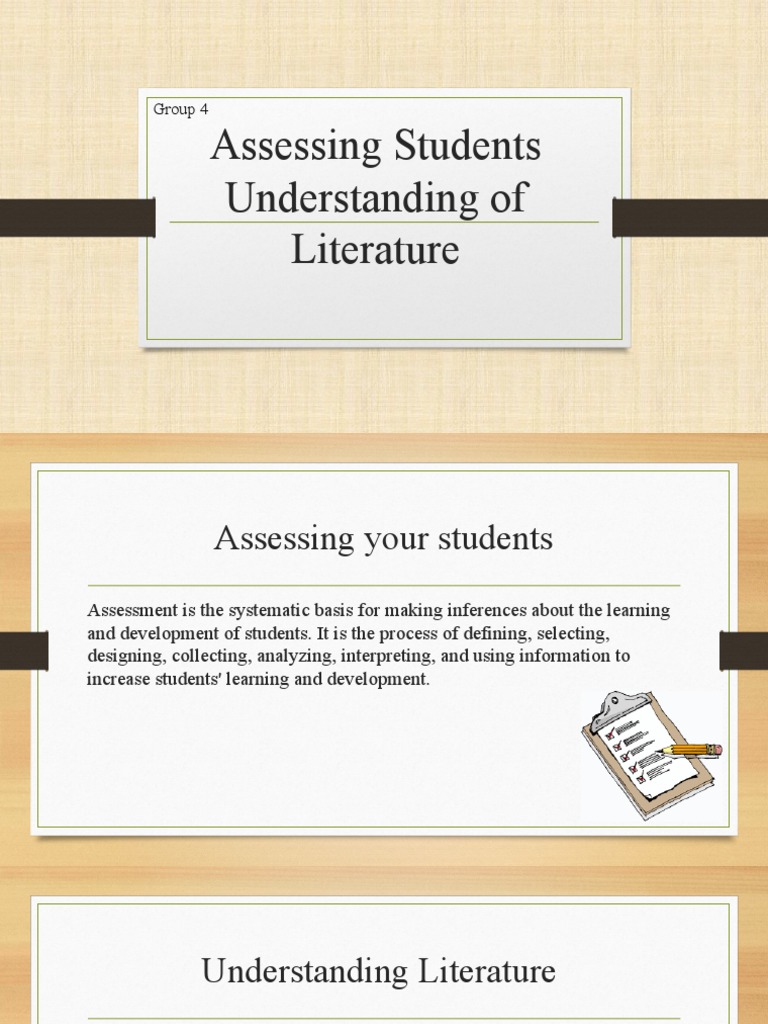 Group 4

Assessing Students Understanding of Literature

Assessing your students

Assessment is the systematic basis for making inferences about the learning and development of students. It is the process of defining, selecting, designing, collecting, analyzing, interpreting, and using information to increase students' learning and development.

Understanding Literature